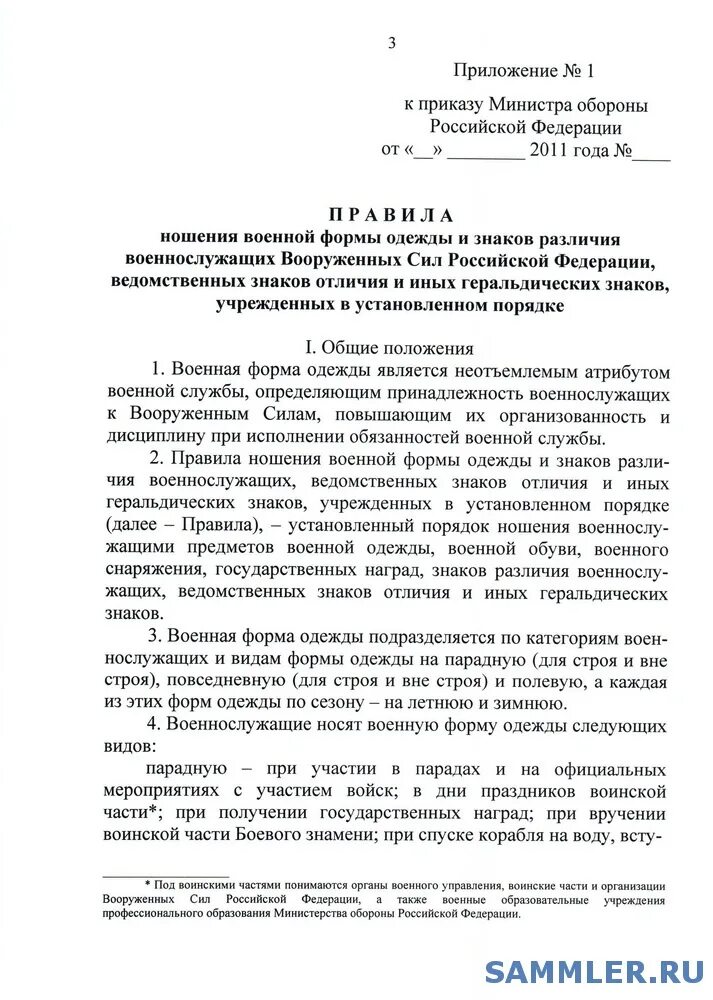 3

Приложение № 1

к приказу Министра обороны Российской Федерации
от «__» ________ 2011 года №____

ПРАВИЛА
ношения военной формы одежды и знаков различия военнослужащих Вооруженных Сил Российской Федерации, ведомственных знаков отличия и иных геральдических знаков, учрежденных в установленном порядке

I. Общие положения

1. Военная форма одежды является неотъемлемым атрибутом военной службы, определяющим принадлежность военнослужащих к Вооруженным Силам, повышающим их организованность и дисциплину при исполнении обязанностей военной службы.

2. Правила ношения военной формы одежды и знаков различия военнослужащих, ведомственных знаков отличия и иных геральдических знаков, учрежденных в установленном порядке (далее – Правила), – установленный порядок ношения военнослужащими предметов военной одежды, военной обуви, военного снаряжения, государственных наград, знаков различия военнослужащих, ведомственных знаков отличия и иных геральдических знаков.

3. Военная форма одежды подразделяется по категориям военнослужащих и видам формы одежды на парадную (для строя и вне строя), повседневную (для строя и вне строя) и полевую, а каждая из этих форм одежды по сезону – на летнюю и зимнюю.

4. Военнослужащие носят военную форму одежды следующих видов:

парадную – при участии в парадах и на официальных мероприятиях с участием войск; в дни праздников воинской части*; при получении государственных наград; при вручении воинской части Боевого знамени; при спуске корабля на воду, всту-

* Под воинскими частями понимаются органы военного управления, воинские части и организации Вооруженных Сил Российской Федерации, а также военные образовательные учреждения профессионального образования Министерства обороны Российской Федерации.

SAMMLER.RU